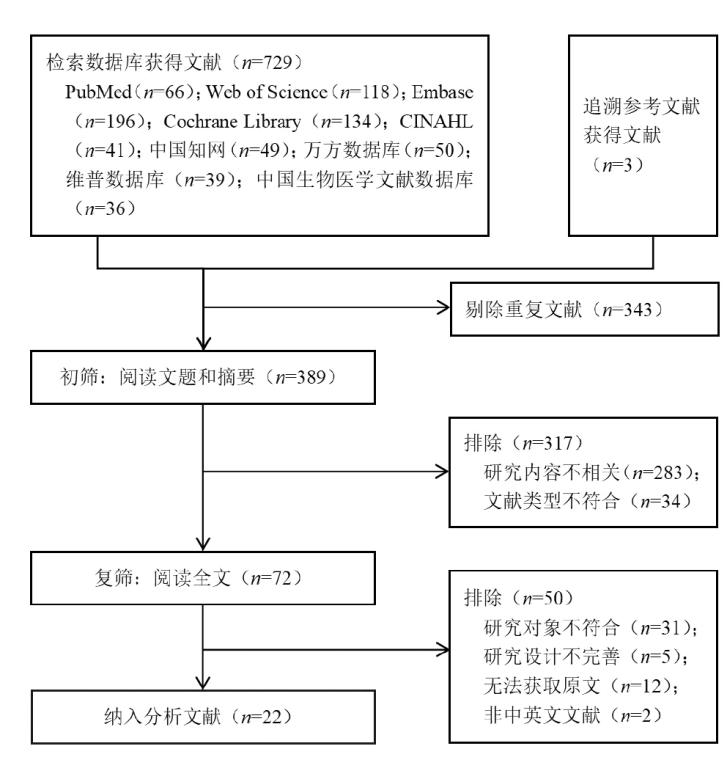 检索数据库获得文献（$n$=729）
PubMed（$n$=66）；Web of Science（$n$=118）；Embase（$n$=196）；Cochrane Library（$n$=134）；CINAHL（$n$=41）；中国知网（$n$=49）；万方数据库（$n$=50）；维普数据库（$n$=39）；中国生物医学文献数据库（$n$=36）

追溯参考文献获得文献（$n$=3）

剔除重复文献（$n$=343）

初筛：阅读文题和摘要（$n$=389）

排除（$n$=317）
研究内容不相关（$n$=283）；
文献类型不符合（$n$=34）

复筛：阅读全文（$n$=72）

排除（$n$=50）
研究对象不符合（$n$=31）；
研究设计不完善（$n$=5）；
无法获取原文（$n$=12）；
非中英文文献（$n$=2）

纳入分析文献（$n$=22）